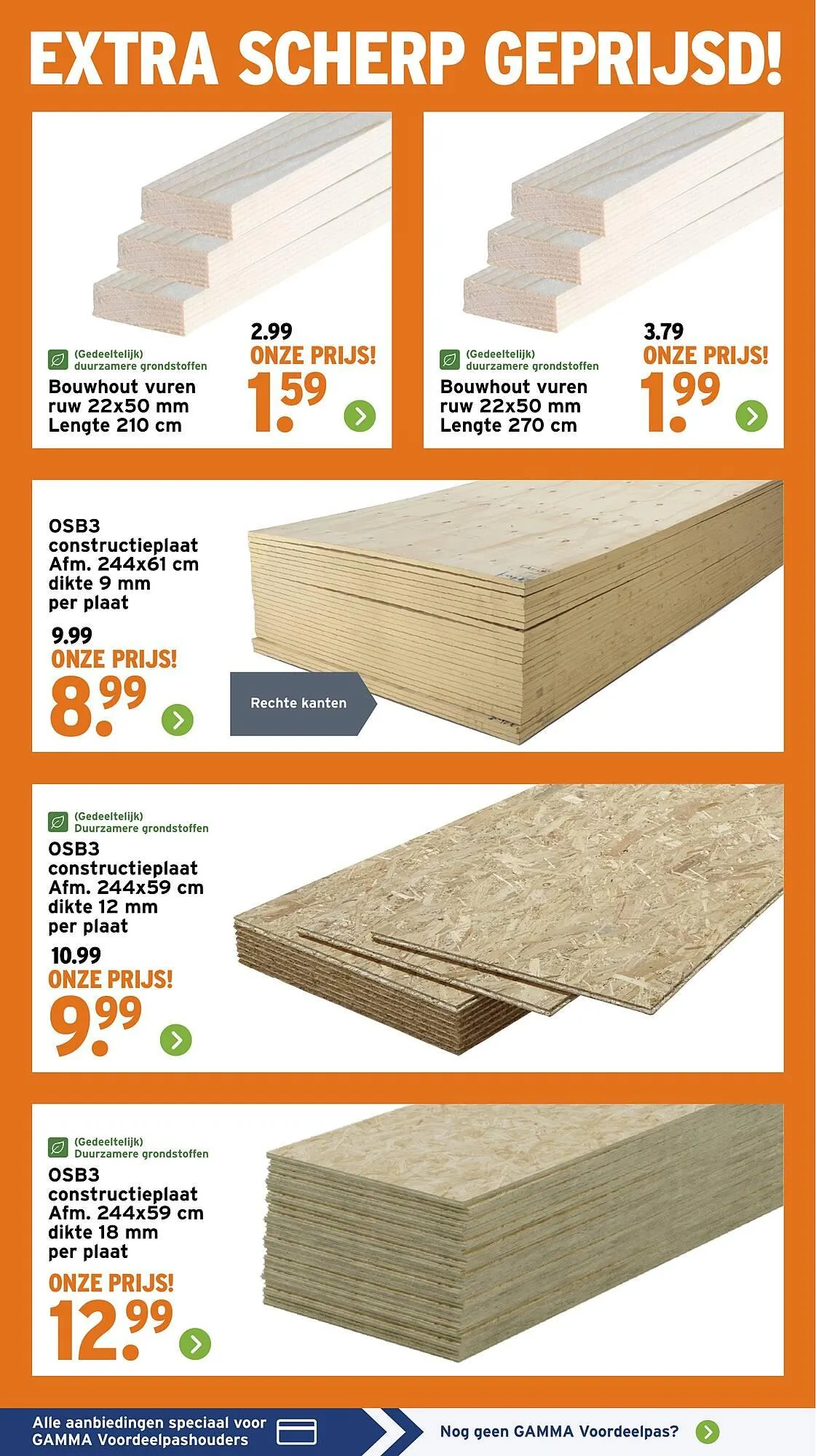 EXTRA SCHERP GEPRIJSD!

(Gedeeltelijk) duurzamere grondstoffen
Bouwhout vuren ruw 22x50 mm Lengte 210 cm
2.99
ONZE PRIJS!
1.59

(Gedeeltelijk) duurzamere grondstoffen
Bouwhout vuren ruw 22x50 mm Lengte 270 cm
3.79
ONZE PRIJS!
1.99

OSB3 constructieplaat Afm. 244x61 cm dikte 9 mm per plaat
9.99
ONZE PRIJS!
8.99
Rechte kanten

(Gedeeltelijk) Duurzamere grondstoffen
OSB3 constructieplaat Afm. 244x59 cm dikte 12 mm per plaat
10.99
ONZE PRIJS!
9.99

(Gedeeltelijk) Duurzamere grondstoffen
OSB3 constructieplaat Afm. 244x59 cm dikte 18 mm per plaat
ONZE PRIJS!
12.99

Alle aanbiedingen speciaal voor GAMMA Voordeelpashouders
Nog geen GAMMA Voordeelpas?